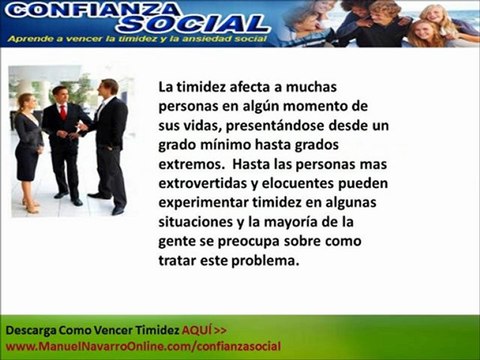 CONFIANZA SOCIAL
Aprende a vencer la timidez y la ansiedad social

La timidez afecta a muchas personas en algún momento de sus vidas, presentándose desde un grado mínimo hasta grados extremos. Hasta las personas mas extrovertidas y elocuentes pueden experimentar timidez en algunas situaciones y la mayoría de la gente se preocupa sobre como tratar este problema.

Descarga Como Vencer Timidez AQUÍ >>
www.ManuelNavarroOnline.com/confianzasocial